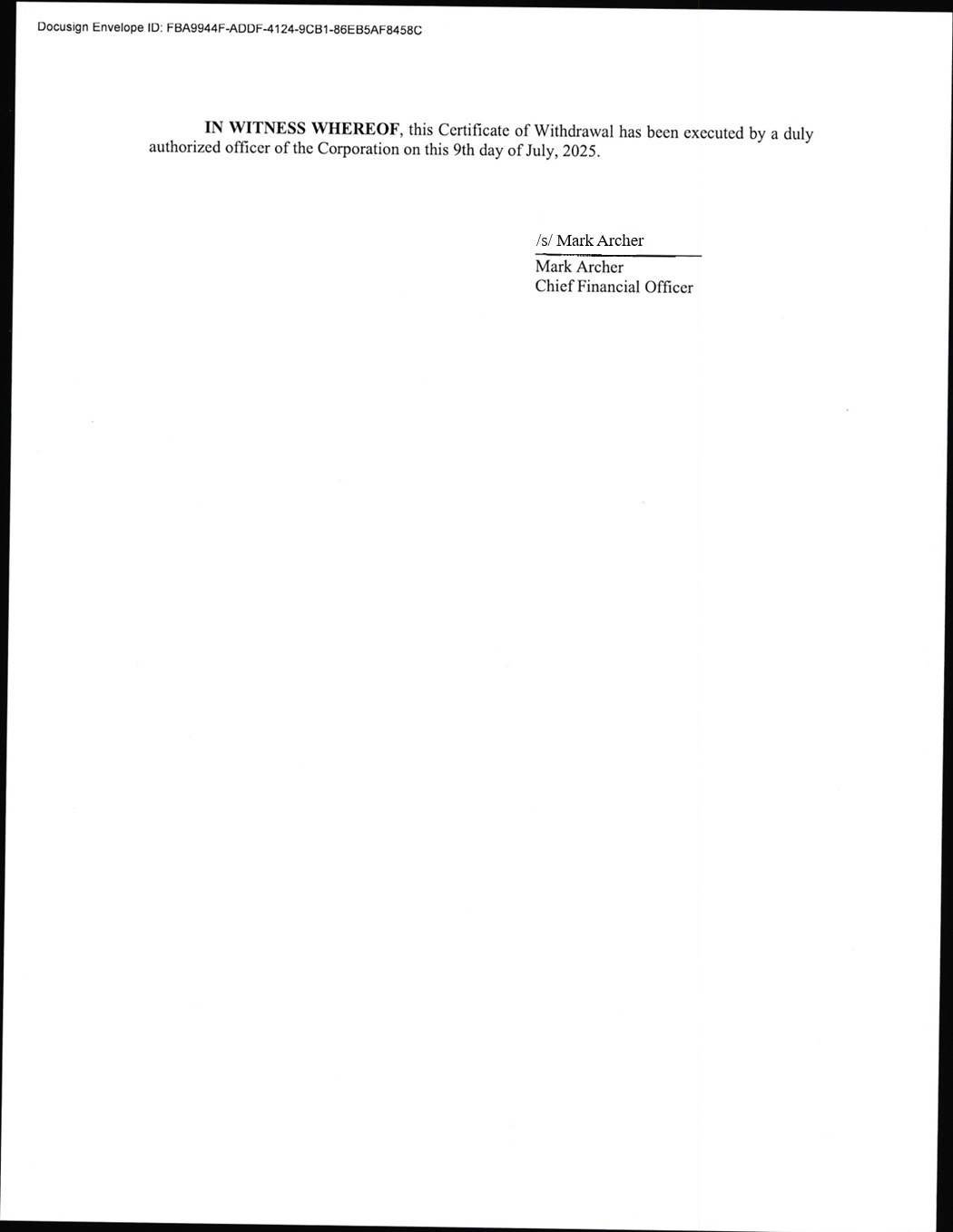 Docusign Envelope ID: FBA9944F-ADDF-4124-9CB1-86EB5AF8458C

IN WITNESS WHEREOF, this Certificate of Withdrawal has been executed by a duly authorized officer of the Corporation on this 9th day of July, 2025.

/s/ Mark Archer

Mark Archer
Chief Financial Officer